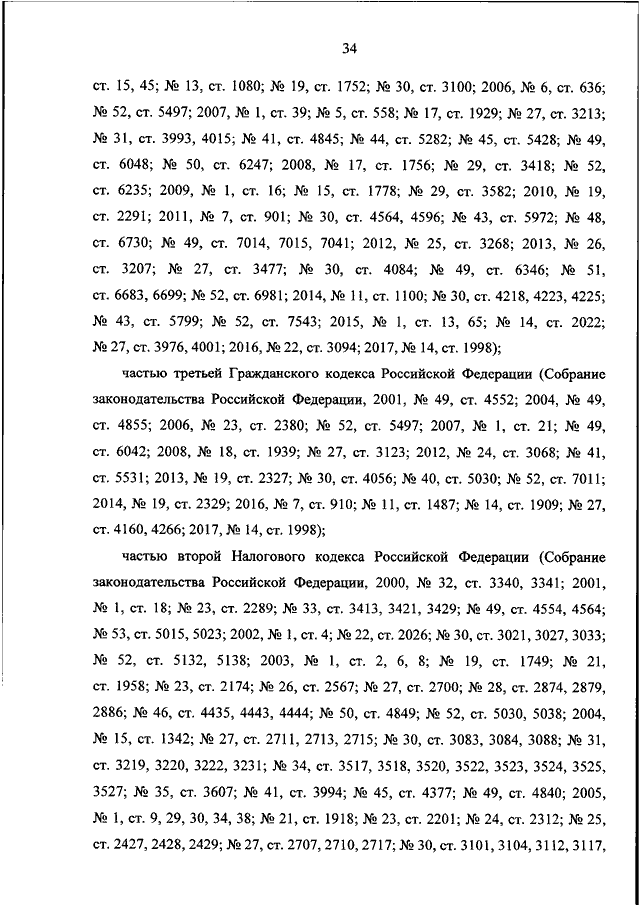 34

ст. 15, 45; № 13, ст. 1080; № 19, ст. 1752; № 30, ст. 3100; 2006, № 6, ст. 636; № 52, ст. 5497; 2007, № 1, ст. 39; № 5, ст. 558; № 17, ст. 1929; № 27, ст. 3213; № 31, ст. 3993, 4015; № 41, ст. 4845; № 44, ст. 5282; № 45, ст. 5428; № 49, ст. 6048; № 50, ст. 6247; 2008, № 17, ст. 1756; № 29, ст. 3418; № 52, ст. 6235; 2009, № 1, ст. 16; № 15, ст. 1778; № 29, ст. 3582; 2010, № 19, ст. 2291; 2011, № 7, ст. 901; № 30, ст. 4564, 4596; № 43, ст. 5972; № 48, ст. 6730; № 49, ст. 7014, 7015, 7041; 2012, № 25, ст. 3268; 2013, № 26, ст. 3207; № 27, ст. 3477; № 30, ст. 4084; № 49, ст. 6346; № 51, ст. 6683, 6699; № 52, ст. 6981; 2014, № 11, ст. 1100; № 30, ст. 4218, 4223, 4225; № 43, ст. 5799; № 52, ст. 7543; 2015, № 1, ст. 13, 65; № 14, ст. 2022; № 27, ст. 3976, 4001; 2016, № 22, ст. 3094; 2017, № 14, ст. 1998);

частью третьей Гражданского кодекса Российской Федерации (Собрание законодательства Российской Федерации, 2001, № 49, ст. 4552; 2004, № 49, ст. 4855; 2006, № 23, ст. 2380; № 52, ст. 5497; 2007, № 1, ст. 21; № 49, ст. 6042; 2008, № 18, ст. 1939; № 27, ст. 3123; 2012, № 24, ст. 3068; № 41, ст. 5531; 2013, № 19, ст. 2327; № 30, ст. 4056; № 40, ст. 5030; № 52, ст. 7011; 2014, № 19, ст. 2329; 2016, № 7, ст. 910; № 11, ст. 1487; № 14, ст. 1909; № 27, ст. 4160, 4266; 2017, № 14, ст. 1998);

частью второй Налогового кодекса Российской Федерации (Собрание законодательства Российской Федерации, 2000, № 32, ст. 3340, 3341; 2001, № 1, ст. 18; № 23, ст. 2289; № 33, ст. 3413, 3421, 3429; № 49, ст. 4554, 4564; № 53, ст. 5015, 5023; 2002, № 1, ст. 4; № 22, ст. 2026; № 30, ст. 3021, 3027, 3033; № 52, ст. 5132, 5138; 2003, № 1, ст. 2, 6, 8; № 19, ст. 1749; № 21, ст. 1958; № 23, ст. 2174; № 26, ст. 2567; № 27, ст. 2700; № 28, ст. 2874, 2879, 2886; № 46, ст. 4435, 4443, 4444; № 50, ст. 4849; № 52, ст. 5030, 5038; 2004, № 15, ст. 1342; № 27, ст. 2711, 2713, 2715; № 30, ст. 3083, 3084, 3088; № 31, ст. 3219, 3220, 3222, 3231; № 34, ст. 3517, 3518, 3520, 3522, 3523, 3524, 3525, 3527; № 35, ст. 3607; № 41, ст. 3994; № 45, ст. 4377; № 49, ст. 4840; 2005, № 1, ст. 9, 29, 30, 34, 38; № 21, ст. 1918; № 23, ст. 2201; № 24, ст. 2312; № 25, ст. 2427, 2428, 2429; № 27, ст. 2707, 2710, 2717; № 30, ст. 3101, 3104, 3112, 3117,